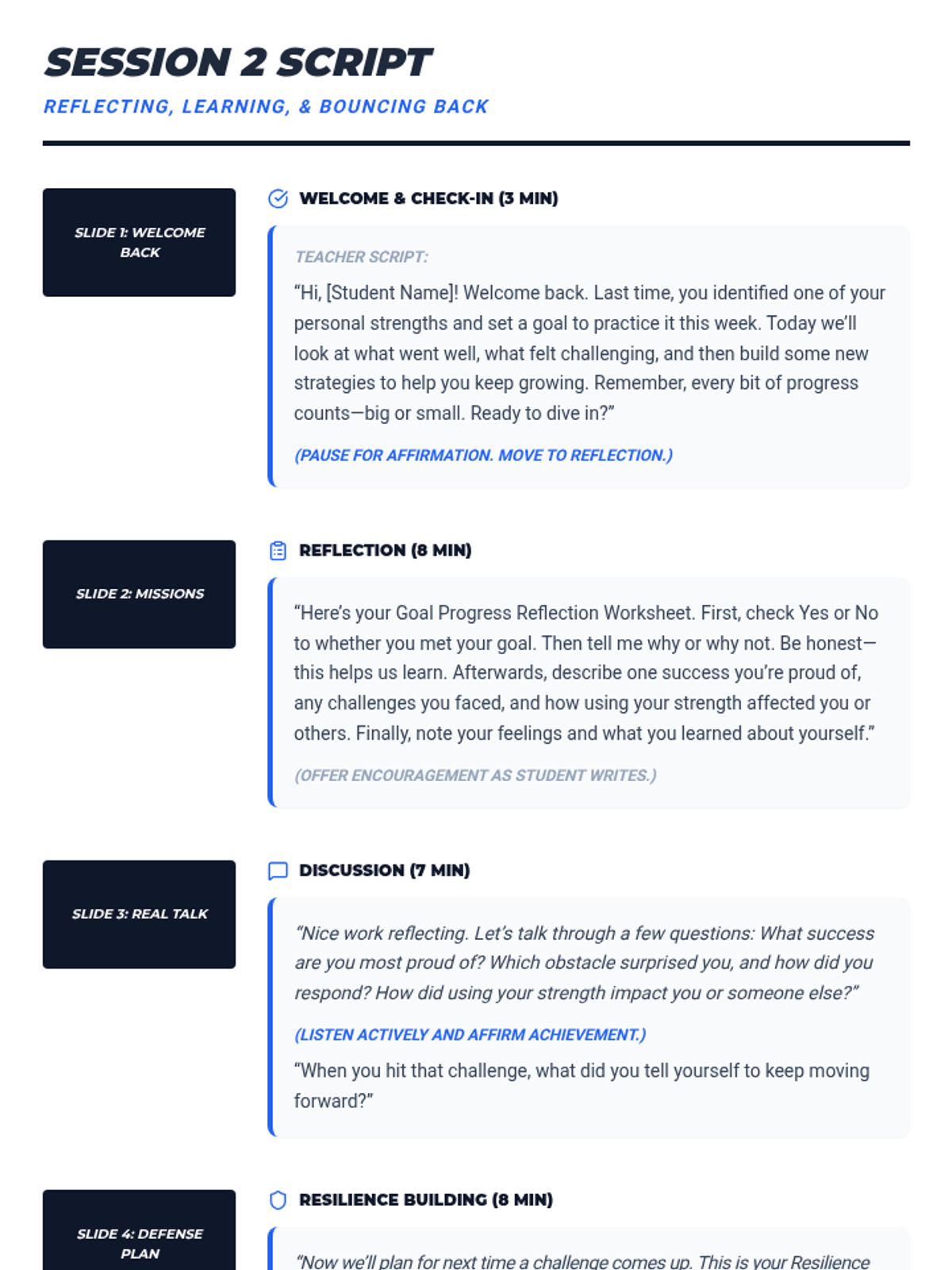 SESSION 2 SCRIPT

REFLECTING, LEARNING, & BOUNCING BACK

SLIDE 1: WELCOME BACK

WELCOME & CHECK-IN (3 MIN)

TEACHER SCRIPT:

“Hi, [Student Name]! Welcome back. Last time, you identified one of your personal strengths and set a goal to practice it this week. Today we’ll look at what went well, what felt challenging, and then build some new strategies to help you keep growing. Remember, every bit of progress counts—big or small. Ready to dive in?”

(PAUSE FOR AFFIRMATION. MOVE TO REFLECTION.)

SLIDE 2: MISSIONS

REFLECTION (8 MIN)

“Here’s your Goal Progress Reflection Worksheet. First, check Yes or No to whether you met your goal. Then tell me why or why not. Be honest—this helps us learn. Afterwards, describe one success you’re proud of, any challenges you faced, and how using your strength affected you or others. Finally, note your feelings and what you learned about yourself.”

(OFFER ENCOURAGEMENT AS STUDENT WRITES.)

SLIDE 3: REAL TALK

DISCUSSION (7 MIN)

“Nice work reflecting. Let’s talk through a few questions: What success are you most proud of? Which obstacle surprised you, and how did you respond? How did using your strength impact you or someone else?”

(LISTEN ACTIVELY AND AFFIRM ACHIEVEMENT.)

“When you hit that challenge, what did you tell yourself to keep moving forward?”

SLIDE 4: DEFENSE PLAN

RESILIENCE BUILDING (8 MIN)

“Now we’ll plan for next time a challenge comes up. This is your Resilience